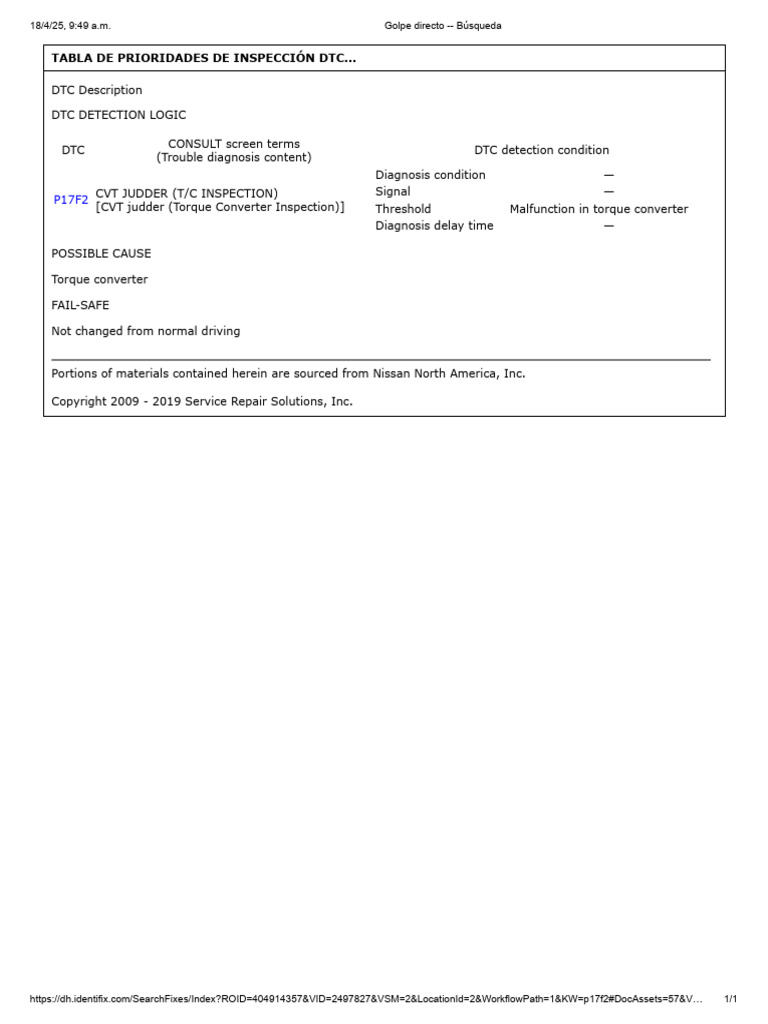 18/4/25, 9:49 a.m. Golpe directo -- Búsqueda

TABLA DE PRIORIDADES DE INSPECCIÓN DTC...

DTC Description

DTC DETECTION LOGIC

| DTC | CONSULT screen terms (Trouble diagnosis content) | DTC detection condition | |
|---|---|---|---|
| P17F2 | CVT JUDDER (T/C INSPECTION) [CVT judder (Torque Converter Inspection)] | Diagnosis condition | — |
| | | Signal | — |
| | | Threshold | Malfunction in torque converter |
| | | Diagnosis delay time | — |

POSSIBLE CAUSE

Torque converter

FAIL-SAFE

Not changed from normal driving

Portions of materials contained herein are sourced from Nissan North America, Inc.

Copyright 2009 - 2019 Service Repair Solutions, Inc.

https://dh.identifix.com/SearchFixes/Index?ROID=404914357&VID=2497827&VSM=2&LocationId=2&WorkflowPath=1&KW=p17f2#DocAssets=57&V... 1/1